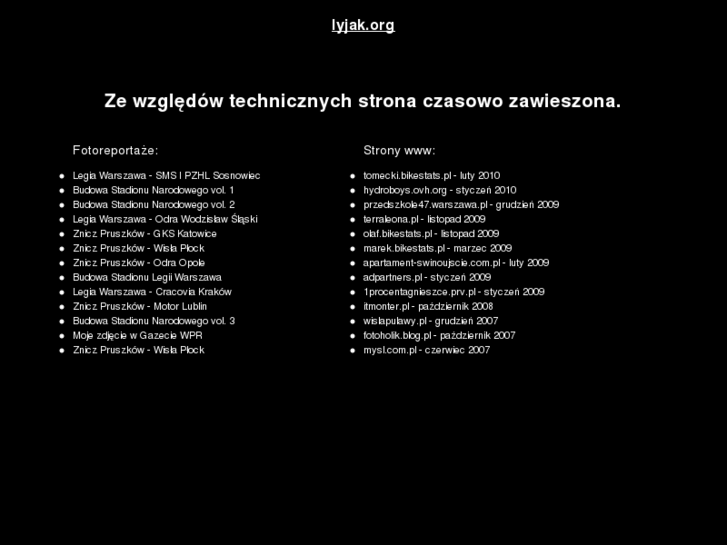 lyjak.org

Ze względów technicznych strona czasowo zawieszona.

Fotoreportaże:

- Legia Warszawa - SMS I PZHL Sosnowiec
- Budowa Stadionu Narodowego vol. 1
- Budowa Stadionu Narodowego vol. 2
- Legia Warszawa - Odra Wodzisław Śląski
- Znicz Pruszków - GKS Katowice
- Znicz Pruszków - Wisła Płock
- Znicz Pruszków - Odra Opole
- Budowa Stadionu Legii Warszawa
- Legia Warszawa - Cracovia Kraków
- Znicz Pruszków - Motor Lublin
- Budowa Stadionu Narodowego vol. 3
- Moje zdjęcie w Gazecie WPR
- Znicz Pruszków - Wisła Płock

Strony www:

- tomecki.bikestats.pl - luty 2010
- hydroboys.ovh.org - styczeń 2010
- przedszkole47.warszawa.pl - grudzień 2009
- terraleona.pl - listopad 2009
- olaf.bikestats.pl - listopad 2009
- marek.bikestats.pl - marzec 2009
- apartament-swinoujscie.com.pl - luty 2009
- adpartners.pl - styczeń 2009
- 1procentagnieszce.prv.pl - styczeń 2009
- itmonter.pl - październik 2008
- wislapulawy.pl - grudzień 2007
- fotoholik.blog.pl - październik 2007
- mysl.com.pl - czerwiec 2007